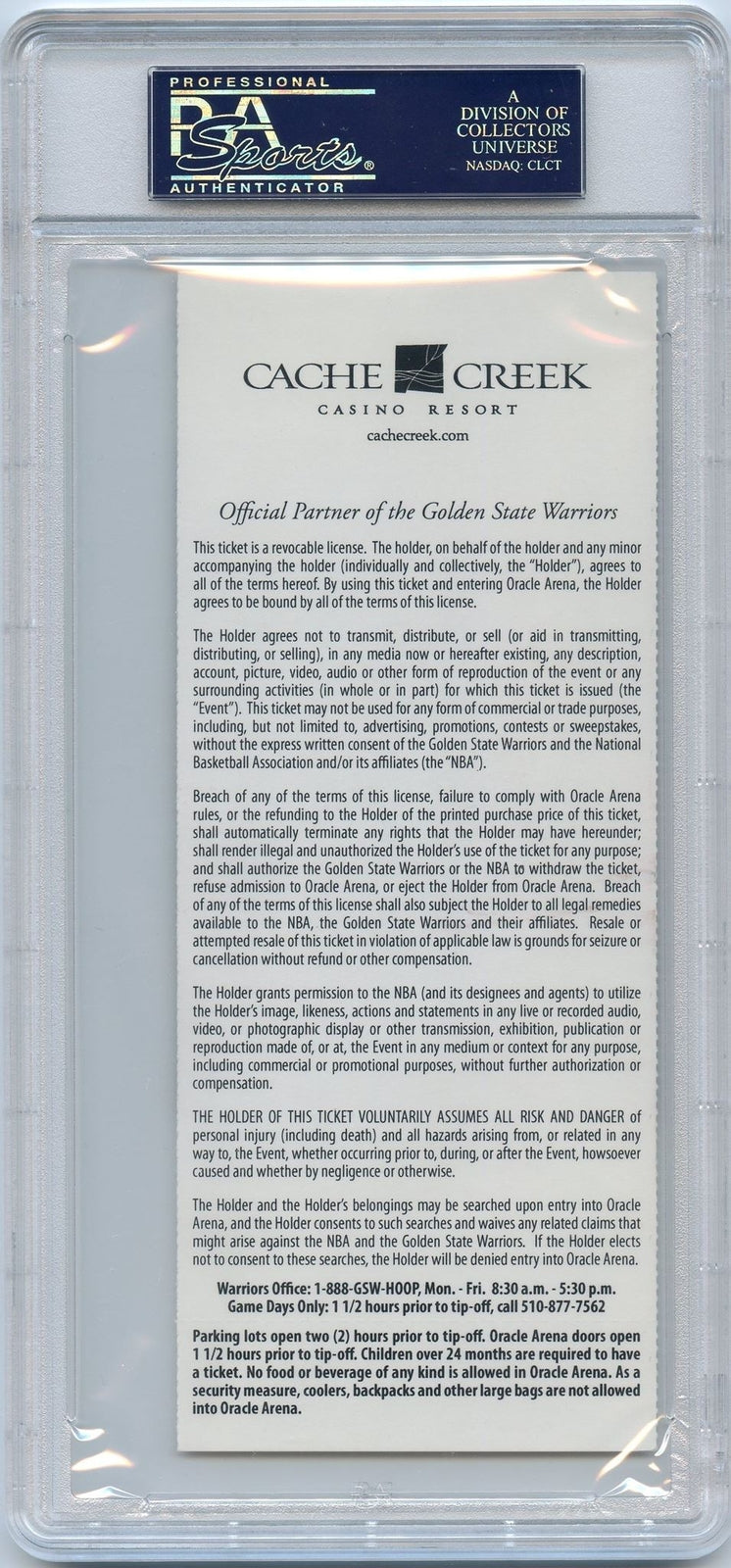 PROFESSIONAL
PSA Sports®
AUTHENTICATOR

A
DIVISION OF
COLLECTORS
UNIVERSE
NASDAQ: CLCT

CACHE CREEK
CASINO RESORT
cachecreek.com

Official Partner of the Golden State Warriors

This ticket is a revocable license. The holder, on behalf of the holder and any minor accompanying the holder (individually and collectively, the "Holder"), agrees to all of the terms hereof. By using this ticket and entering Oracle Arena, the Holder agrees to be bound by all of the terms of this license.

The Holder agrees not to transmit, distribute, or sell (or aid in transmitting, distributing, or selling), in any media now or hereafter existing, any description, account, picture, video, audio or other form of reproduction of the event or any surrounding activities (in whole or in part) for which this ticket is issued (the "Event"). This ticket may not be used for any form of commercial or trade purposes, including, but not limited to, advertising, promotions, contests or sweepstakes, without the express written consent of the Golden State Warriors and the National Basketball Association and/or its affiliates (the "NBA").

Breach of any of the terms of this license, failure to comply with Oracle Arena rules, or the refunding to the Holder of the printed purchase price of this ticket, shall automatically terminate any rights that the Holder may have hereunder; shall render illegal and unauthorized the Holder's use of the ticket for any purpose; and shall authorize the Golden State Warriors or the NBA to withdraw the ticket, refuse admission to Oracle Arena, or eject the Holder from Oracle Arena. Breach of any of the terms of this license shall also subject the Holder to all legal remedies available to the NBA, the Golden State Warriors and their affiliates. Resale or attempted resale of this ticket in violation of applicable law is grounds for seizure or cancellation without refund or other compensation.

The Holder grants permission to the NBA (and its designees and agents) to utilize the Holder's image, likeness, actions and statements in any live or recorded audio, video, or photographic display or other transmission, exhibition, publication or reproduction made of, or at, the Event in any medium or context for any purpose, including commercial or promotional purposes, without further authorization or compensation.

THE HOLDER OF THIS TICKET VOLUNTARILY ASSUMES ALL RISK AND DANGER of personal injury (including death) and all hazards arising from, or related in any way to, the Event, whether occurring prior to, during, or after the Event, howsoever caused and whether by negligence or otherwise.

The Holder and the Holder's belongings may be searched upon entry into Oracle Arena, and the Holder consents to such searches and waives any related claims that might arise against the NBA and the Golden State Warriors. If the Holder elects not to consent to these searches, the Holder will be denied entry into Oracle Arena.

Warriors Office: 1-888-GSW-HOOP, Mon. - Fri. 8:30 a.m. - 5:30 p.m.
Game Days Only: 1 1/2 hours prior to tip-off, call 510-877-7562

Parking lots open two (2) hours prior to tip-off. Oracle Arena doors open 1 1/2 hours prior to tip-off. Children over 24 months are required to have a ticket. No food or beverage of any kind is allowed in Oracle Arena. As a security measure, coolers, backpacks and other large bags are not allowed into Oracle Arena.